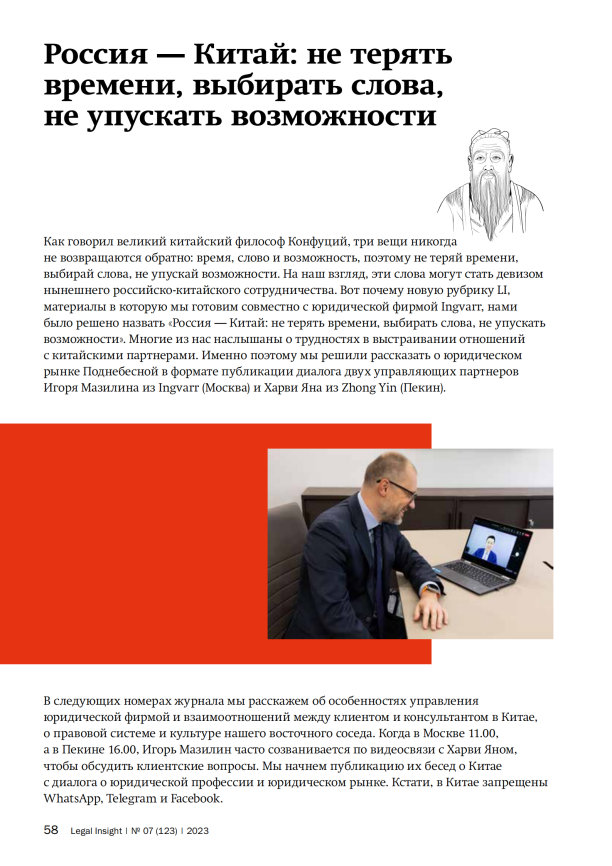 Россия — Китай: не терять времени, выбирать слова, не упускать возможности

Как говорил великий китайский философ Конфуций, три вещи никогда не возвращаются обратно: время, слово и возможность, поэтому не теряй времени, выбирай слова, не упускай возможности. На наш взгляд, эти слова могут стать девизом нынешнего российско-китайского сотрудничества. Вот почему новую рубрику LI, материалы в которую мы готовим совместно с юридической фирмой Ingvarr, нами было решено назвать «Россия — Китай: не терять времени, выбирать слова, не упускать возможности». Многие из нас наслышаны о трудностях в выстраивании отношений с китайскими партнерами. Именно поэтому мы решили рассказать о юридическом рынке Поднебесной в формате публикации диалога двух управляющих партнеров Игоря Мазилина из Ingvarr (Москва) и Харви Яна из Zhong Yin (Пекин).

В следующих номерах журнала мы расскажем об особенностях управления юридической фирмой и взаимоотношений между клиентом и консультантом в Китае, о правовой системе и культуре нашего восточного соседа. Когда в Москве 11.00, а в Пекине 16.00, Игорь Мазилин часто созванивается по видеосвязи с Харви Яном, чтобы обсудить клиентские вопросы. Мы начнем публикацию их бесед о Китае с диалога о юридической профессии и юридическом рынке. Кстати, в Китае запрещены WhatsApp, Telegram и Facebook.

58 Legal Insight | № 07 (123) | 2023